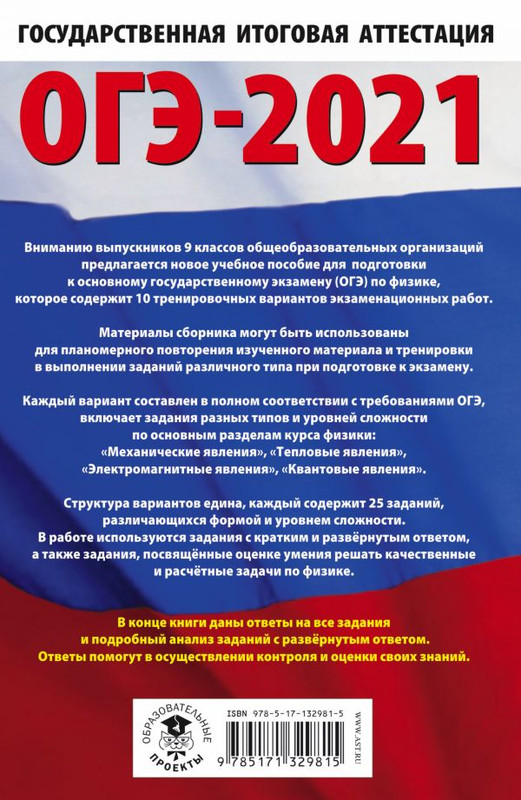 ГОСУДАРСТВЕННАЯ ИТОГОВАЯ АТТЕСТАЦИЯ

ОГЭ-2021

Вниманию выпускников 9 классов общеобразовательных организаций предлагается новое учебное пособие для подготовки к основному государственному экзамену (ОГЭ) по физике, которое содержит 10 тренировочных вариантов экзаменационных работ.

Материалы сборника могут быть использованы для планомерного повторения изученного материала и тренировки в выполнении заданий различного типа при подготовке к экзамену.

Каждый вариант составлен в полном соответствии с требованиями ОГЭ, включает задания разных типов и уровней сложности по основным разделам курса физики: «Механические явления», «Тепловые явления», «Электромагнитные явления», «Квантовые явления».

Структура вариантов едина, каждый содержит 25 заданий, различающихся формой и уровнем сложности. В работе используются задания с кратким и развёрнутым ответом, а также задания, посвящённые оценке умения решать качественные и расчётные задачи по физике.

В конце книги даны ответы на все задания и подробный анализ заданий с развёрнутым ответом. Ответы помогут в осуществлении контроля и оценки своих знаний.

ОБРАЗОВАТЕЛЬНЫЕ ПРОЕКТЫ

ISBN 978-5-17-132981-5

9 785171 329815

WWW.AST.RU